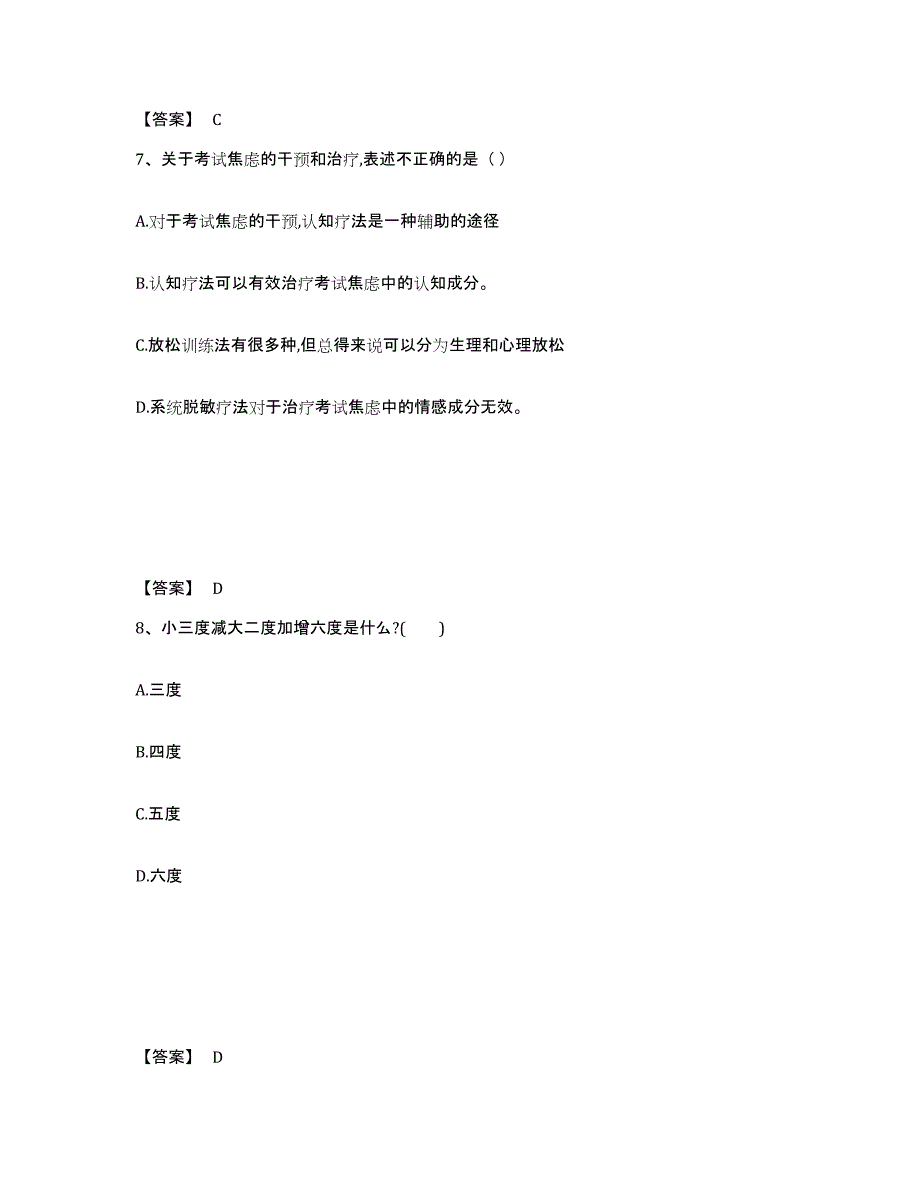 【答案】 C

7、关于考试焦虑的干预和治疗,表述不正确的是（ ）

A.对于考试焦虑的干预,认知疗法是一种辅助的途径

B.认知疗法可以有效治疗考试焦虑中的认知成分。

C.放松训练法有很多种,但总得来说可以分为生理和心理放松

D.系统脱敏疗法对于治疗考试焦虑中的情感成分无效。

【答案】 D

8、小三度减大二度加增六度是什么?( )

A.三度

B.四度

C.五度

D.六度

【答案】 D